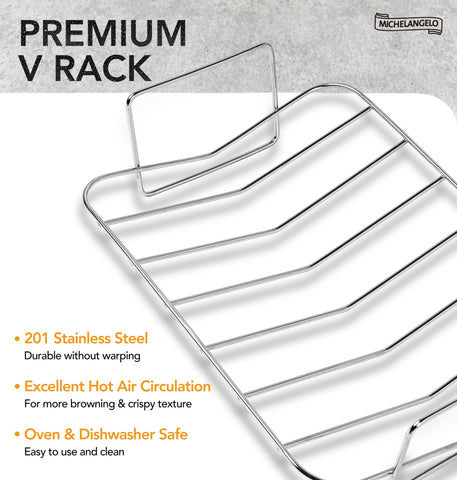 PREMIUM
V RACK

MICHELANGELO

• 201 Stainless Steel
Durable without warping

• Excellent Hot Air Circulation
For more browning & crispy texture

• Oven & Dishwasher Safe
Easy to use and clean